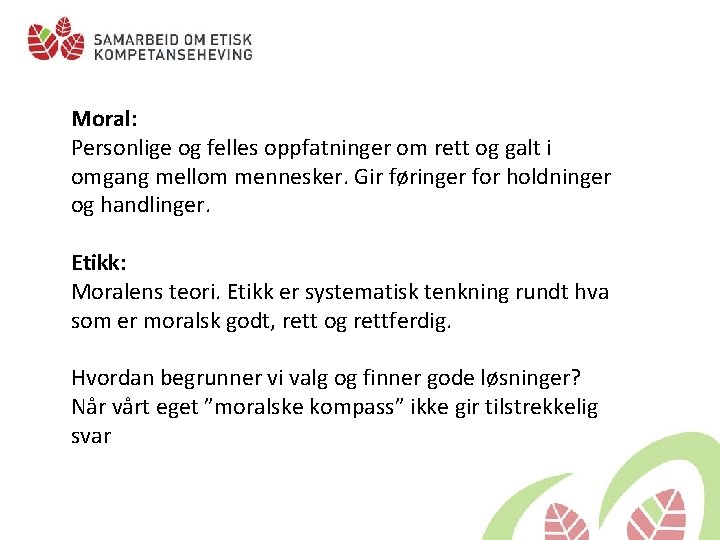 SAMARBEID OM ETISK KOMPETANSEHEVING

Moral:
Personlige og felles oppfatninger om rett og galt i omgang mellom mennesker. Gir føringer for holdninger og handlinger.

Etikk:
Moralens teori. Etikk er systematisk tenkning rundt hva som er moralsk godt, rett og rettferdig.

Hvordan begrunner vi valg og finner gode løsninger?
Når vårt eget ”moralske kompass” ikke gir tilstrekkelig svar